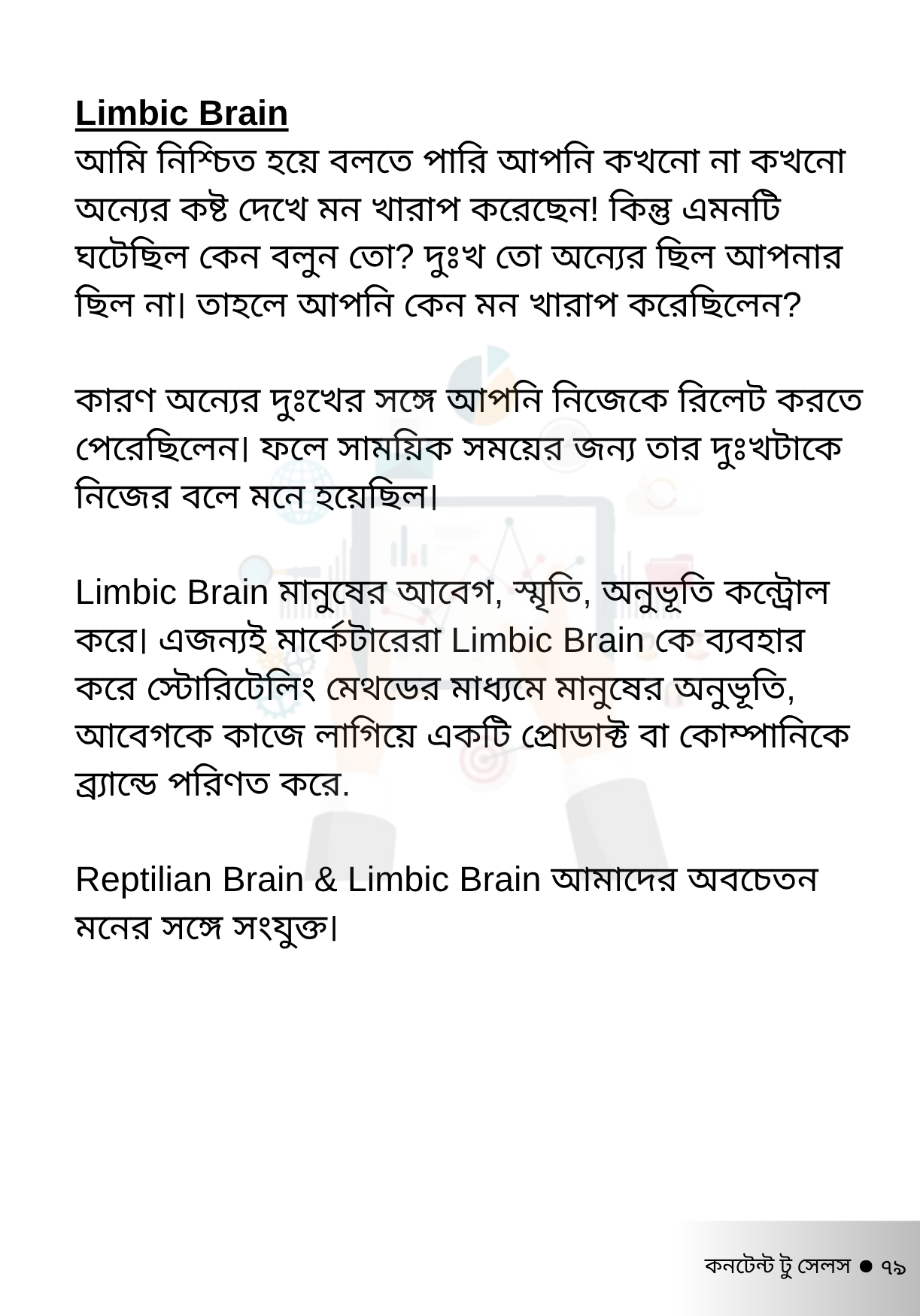 Limbic Brain
আমি নিশ্চিত হয়ে বলতে পারি আপনি কখনো না কখনো অন্যের কষ্ট দেখে মন খারাপ করেছেন! কিন্তু এমনটি ঘটেছিল কেন বলুন তো? দুঃখ তো অন্যের ছিল আপনার ছিল না। তাহলে আপনি কেন মন খারাপ করেছিলেন?

কারণ অন্যের দুঃখের সঙ্গে আপনি নিজেকে রিলেট করতে পেরেছিলেন। ফলে সাময়িক সময়ের জন্য তার দুঃখটাকে নিজের বলে মনে হয়েছিল।

Limbic Brain মানুষের আবেগ, স্মৃতি, অনুভূতি কন্ট্রোল করে। এজন্যই মার্কেটারেরা Limbic Brain কে ব্যবহার করে স্টোরিটেলিং মেথডের মাধ্যমে মানুষের অনুভূতি, আবেগকে কাজে লাগিয়ে একটি প্রোডাক্ট বা কোম্পানিকে ব্র্যান্ডে পরিণত করে.

Reptilian Brain & Limbic Brain আমাদের অবচেতন মনের সঙ্গে সংযুক্ত।

কনটেন্ট টু সেলস ● ৭৯